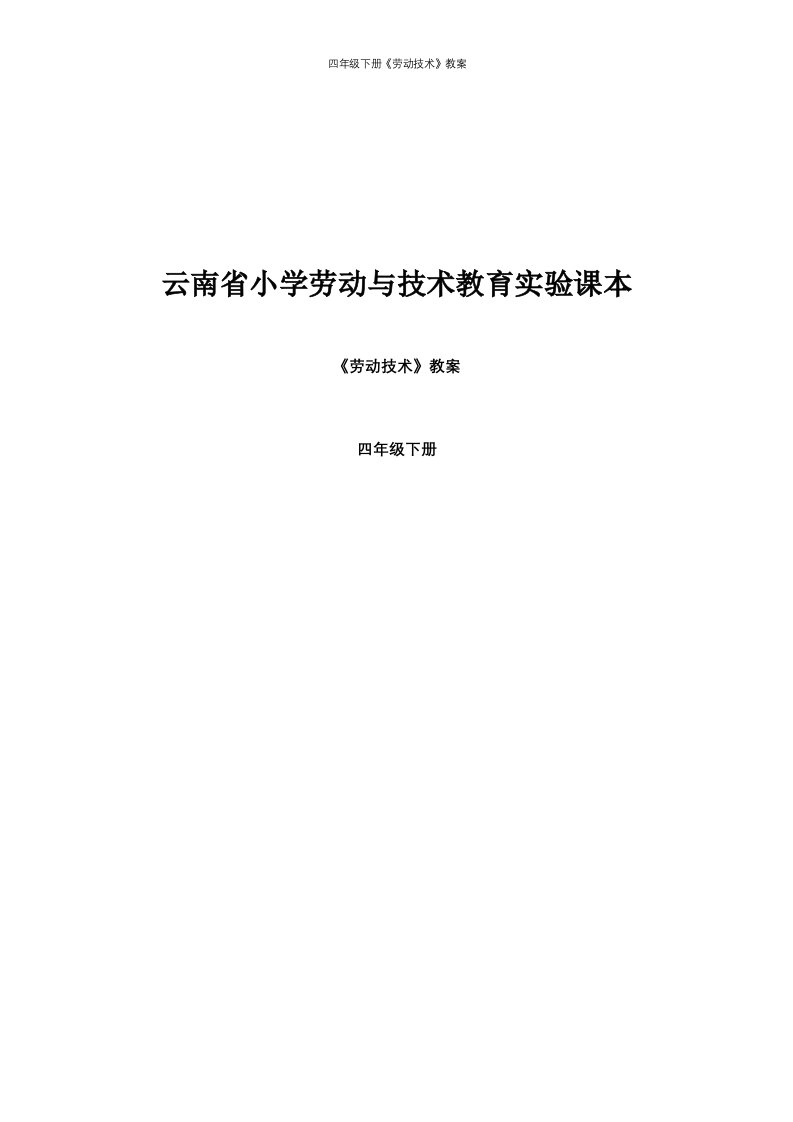 四年级下册《劳动技术》教案

云南省小学劳动与技术教育实验课本

《劳动技术》教案

四年级下册